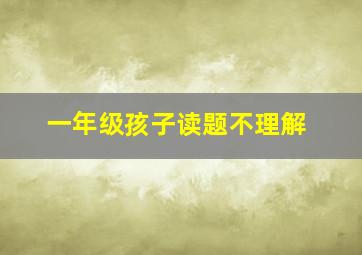 一年级孩子读题不理解